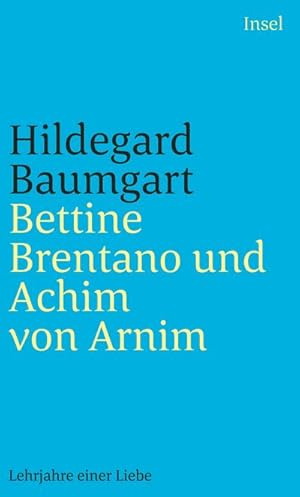 Insel

Hildegard
Baumgart
Bettine
Brentano und
Achim
von Arnim

Lehrjahre einer Liebe